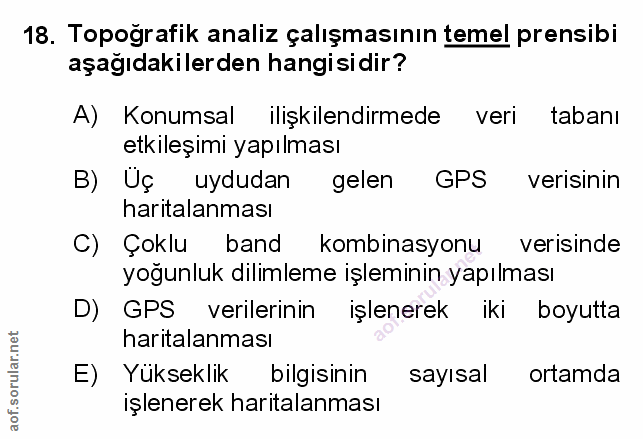 18. Topoğrafik analiz çalışmasının temel prensibi aşağıdakilerden hangisidir?

A) Konumsal ilişkilendirmede veri tabanı etkileşimi yapılması

B) Üç uydudan gelen GPS verisinin haritalanması

C) Çoklu band kombinasyonu verisinde yoğunluk dilimleme işleminin yapılması

D) GPS verilerinin işlenerek iki boyutta haritalanması

E) Yükseklik bilgisinin sayısal ortamda işlenerek haritalanması

aof.sorular.net